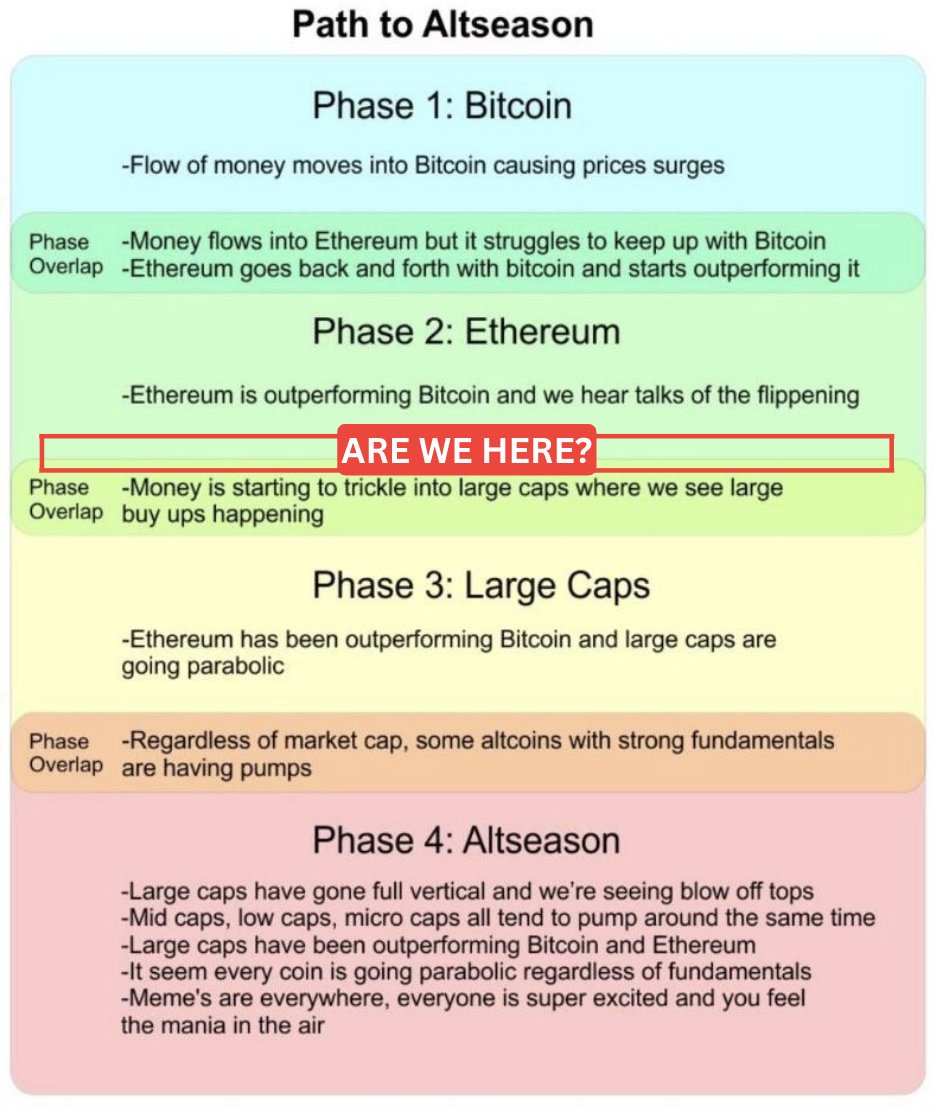 Path to Altseason

Phase 1: Bitcoin

-Flow of money moves into Bitcoin causing prices surges

Phase Overlap
-Money flows into Ethereum but it struggles to keep up with Bitcoin
-Ethereum goes back and forth with bitcoin and starts outperforming it

Phase 2: Ethereum

-Ethereum is outperforming Bitcoin and we hear talks of the flippening

ARE WE HERE?

Phase Overlap
-Money is starting to trickle into large caps where we see large buy ups happening

Phase 3: Large Caps

-Ethereum has been outperforming Bitcoin and large caps are going parabolic

Phase Overlap
-Regardless of market cap, some altcoins with strong fundamentals are having pumps

Phase 4: Altseason

-Large caps have gone full vertical and we're seeing blow off tops
-Mid caps, low caps, micro caps all tend to pump around the same time
-Large caps have been outperforming Bitcoin and Ethereum
-It seem every coin is going parabolic regardless of fundamentals
-Meme's are everywhere, everyone is super excited and you feel the mania in the air